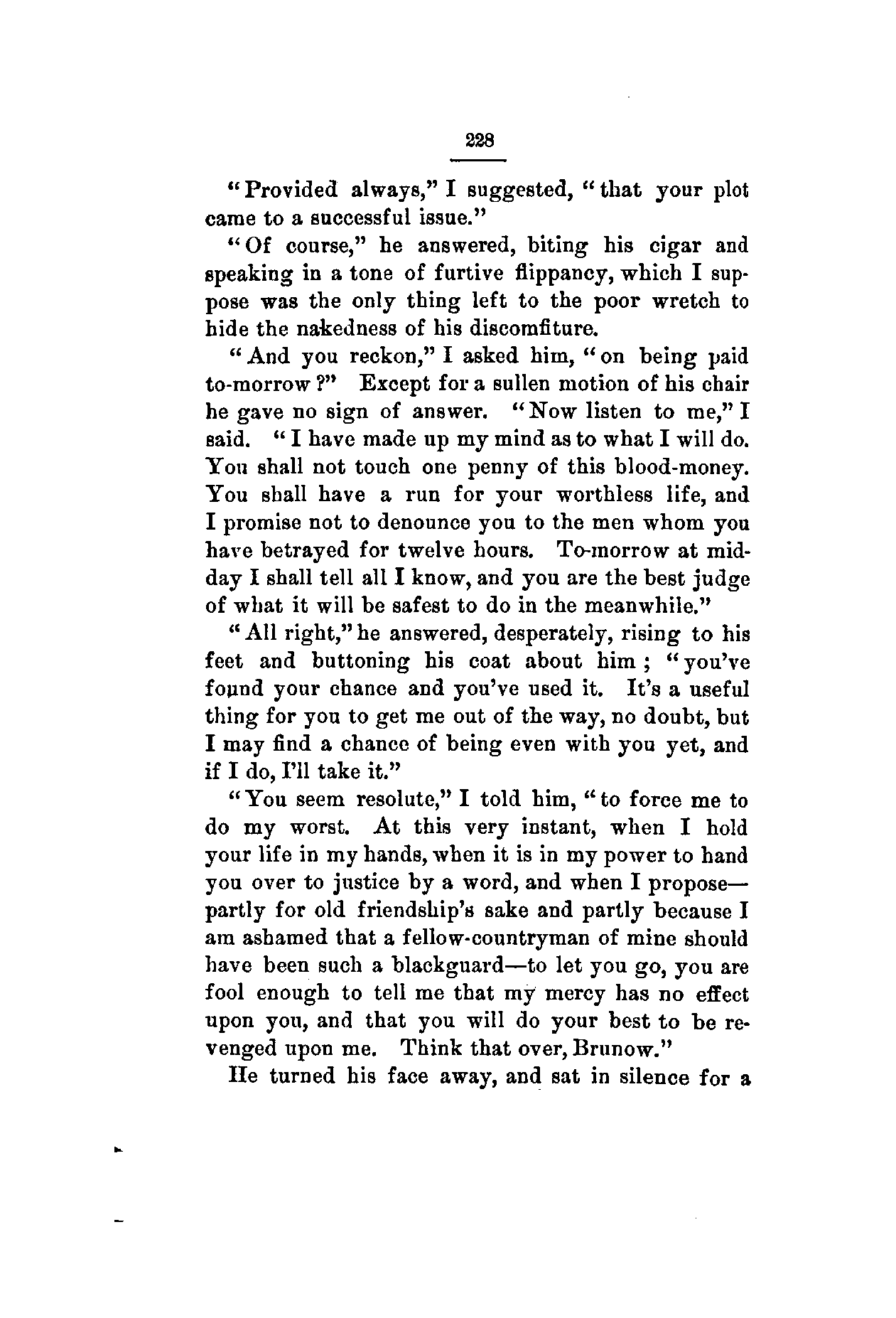 228

"Provided always," I suggested, "that your plot came to a successful issue."

"Of course," he answered, biting his cigar and speaking in a tone of furtive flippancy, which I suppose was the only thing left to the poor wretch to hide the nakedness of his discomfiture.

"And you reckon," I asked him, "on being paid to-morrow?" Except for a sullen motion of his chair he gave no sign of answer. "Now listen to me," I said. "I have made up my mind as to what I will do. You shall not touch one penny of this blood-money. You shall have a run for your worthless life, and I promise not to denounce you to the men whom you have betrayed for twelve hours. To-morrow at midday I shall tell all I know, and you are the best judge of what it will be safest to do in the meanwhile."

"All right," he answered, desperately, rising to his feet and buttoning his coat about him; "you've found your chance and you've used it. It's a useful thing for you to get me out of the way, no doubt, but I may find a chance of being even with you yet, and if I do, I'll take it."

"You seem resolute," I told him, "to force me to do my worst. At this very instant, when I hold your life in my hands, when it is in my power to hand you over to justice by a word, and when I propose—partly for old friendship's sake and partly because I am ashamed that a fellow-countryman of mine should have been such a blackguard—to let you go, you are fool enough to tell me that my mercy has no effect upon you, and that you will do your best to be revenged upon me. Think that over, Brunow."

He turned his face away, and sat in silence for a